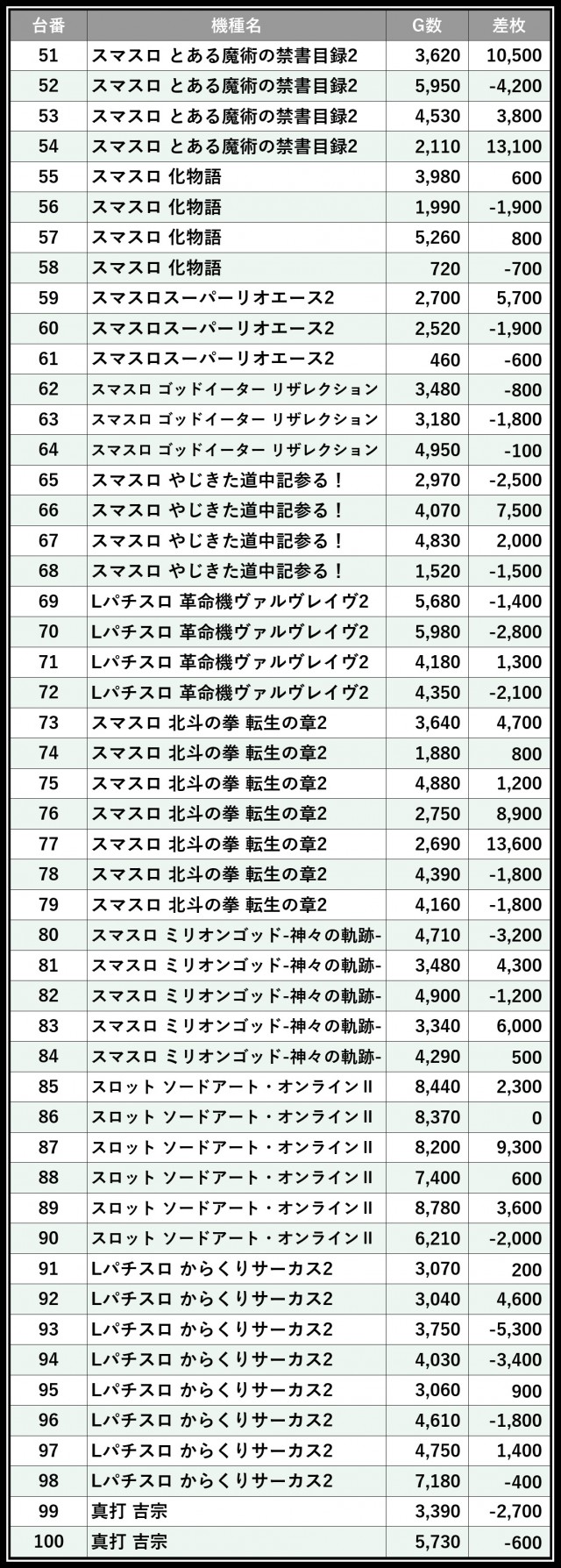 | 台番 | 機種名 | G数 | 差枚 |
|---|---|---|---|
| 51 | スマスロ とある魔術の禁書目録2 | 3,620 | 10,500 |
| 52 | スマスロ とある魔術の禁書目録2 | 5,950 | -4,200 |
| 53 | スマスロ とある魔術の禁書目録2 | 4,530 | 3,800 |
| 54 | スマスロ とある魔術の禁書目録2 | 2,110 | 13,100 |
| 55 | スマスロ 化物語 | 3,980 | 600 |
| 56 | スマスロ 化物語 | 1,990 | -1,900 |
| 57 | スマスロ 化物語 | 5,260 | 800 |
| 58 | スマスロ 化物語 | 720 | -700 |
| 59 | スマスロスーパーリオエース2 | 2,700 | 5,700 |
| 60 | スマスロスーパーリオエース2 | 2,520 | -1,900 |
| 61 | スマスロスーパーリオエース2 | 460 | -600 |
| 62 | スマスロ ゴッドイーター リザレクション | 3,480 | -800 |
| 63 | スマスロ ゴッドイーター リザレクション | 3,180 | -1,800 |
| 64 | スマスロ ゴッドイーター リザレクション | 4,950 | -100 |
| 65 | スマスロ やじきた道中記参る！ | 2,970 | -2,500 |
| 66 | スマスロ やじきた道中記参る！ | 4,070 | 7,500 |
| 67 | スマスロ やじきた道中記参る！ | 4,830 | 2,000 |
| 68 | スマスロ やじきた道中記参る！ | 1,520 | -1,500 |
| 69 | Lパチスロ 革命機ヴァルヴレイヴ2 | 5,680 | -1,400 |
| 70 | Lパチスロ 革命機ヴァルヴレイヴ2 | 5,980 | -2,800 |
| 71 | Lパチスロ 革命機ヴァルヴレイヴ2 | 4,180 | 1,300 |
| 72 | Lパチスロ 革命機ヴァルヴレイヴ2 | 4,350 | -2,100 |
| 73 | スマスロ 北斗の拳 転生の章2 | 3,640 | 4,700 |
| 74 | スマスロ 北斗の拳 転生の章2 | 1,880 | 800 |
| 75 | スマスロ 北斗の拳 転生の章2 | 4,880 | 1,200 |
| 76 | スマスロ 北斗の拳 転生の章2 | 2,750 | 8,900 |
| 77 | スマスロ 北斗の拳 転生の章2 | 2,690 | 13,600 |
| 78 | スマスロ 北斗の拳 転生の章2 | 4,390 | -1,800 |
| 79 | スマスロ 北斗の拳 転生の章2 | 4,160 | -1,800 |
| 80 | スマスロ ミリオンゴッド-神々の軌跡- | 4,710 | -3,200 |
| 81 | スマスロ ミリオンゴッド-神々の軌跡- | 3,480 | 4,300 |
| 82 | スマスロ ミリオンゴッド-神々の軌跡- | 4,900 | -1,200 |
| 83 | スマスロ ミリオンゴッド-神々の軌跡- | 3,340 | 6,000 |
| 84 | スマスロ ミリオンゴッド-神々の軌跡- | 4,290 | 500 |
| 85 | スロット ソードアート・オンラインII | 8,440 | 2,300 |
| 86 | スロット ソードアート・オンラインII | 8,370 | 0 |
| 87 | スロット ソードアート・オンラインII | 8,200 | 9,300 |
| 88 | スロット ソードアート・オンラインII | 7,400 | 600 |
| 89 | スロット ソードアート・オンラインII | 8,780 | 3,600 |
| 90 | スロット ソードアート・オンラインII | 6,210 | -2,000 |
| 91 | Lパチスロ からくりサーカス2 | 3,070 | 200 |
| 92 | Lパチスロ からくりサーカス2 | 3,040 | 4,600 |
| 93 | Lパチスロ からくりサーカス2 | 3,750 | -5,300 |
| 94 | Lパチスロ からくりサーカス2 | 4,030 | -3,400 |
| 95 | Lパチスロ からくりサーカス2 | 3,060 | 900 |
| 96 | Lパチスロ からくりサーカス2 | 4,610 | -1,800 |
| 97 | Lパチスロ からくりサーカス2 | 4,750 | 1,400 |
| 98 | Lパチスロ からくりサーカス2 | 7,180 | -400 |
| 99 | 真打 吉宗 | 3,390 | -2,700 |
| 100 | 真打 吉宗 | 5,730 | -600 |